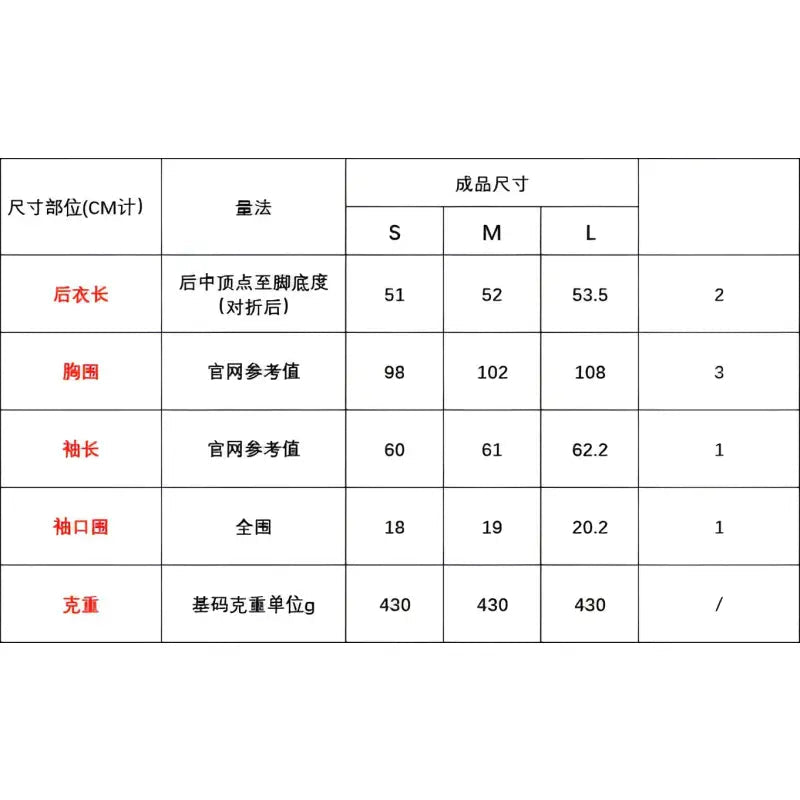 | 尺寸部位(CM计) | 量法 | 成品尺寸 | | | |
|---|---|---|---|---|---|
| | | S | M | L | |
| 后衣长 | 后中顶点至脚底度（对折后） | 51 | 52 | 53.5 | 2 |
| 胸围 | 官网参考值 | 98 | 102 | 108 | 3 |
| 袖长 | 官网参考值 | 60 | 61 | 62.2 | 1 |
| 袖口围 | 全围 | 18 | 19 | 20.2 | 1 |
| 克重 | 基码克重单位g | 430 | 430 | 430 | / |